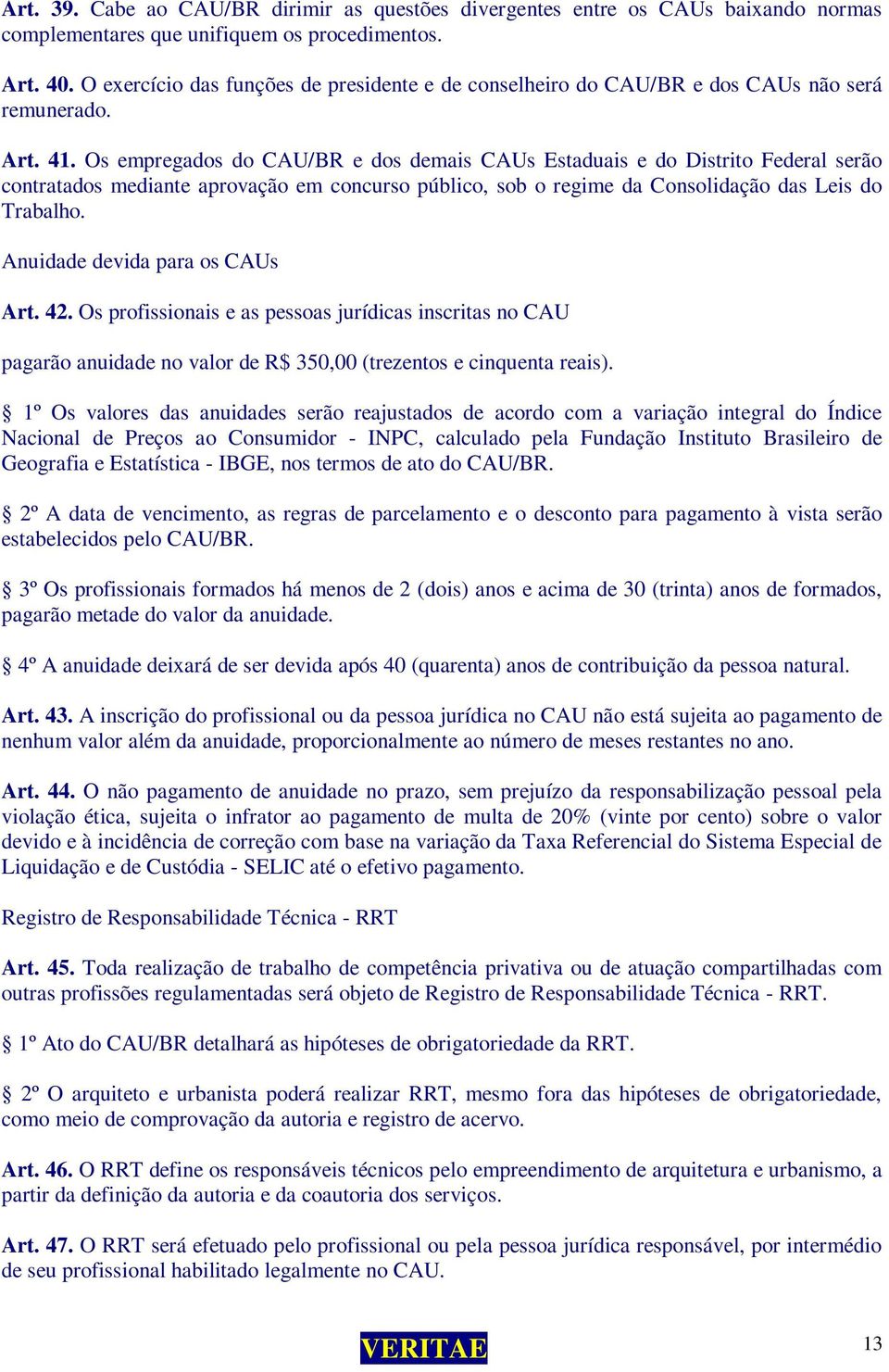 Art. 39. Cabe ao CAU/BR dirimir as questões divergentes entre os CAUs baixando normas complementares que unifiquem os procedimentos.

Art. 40. O exercício das funções de presidente e de conselheiro do CAU/BR e dos CAUs não será remunerado.

Art. 41. Os empregados do CAU/BR e dos demais CAUs Estaduais e do Distrito Federal serão contratados mediante aprovação em concurso público, sob o regime da Consolidação das Leis do Trabalho.

Anuidade devida para os CAUs

Art. 42. Os profissionais e as pessoas jurídicas inscritas no CAU

pagarão anuidade no valor de R$ 350,00 (trezentos e cinquenta reais).

§ 1º Os valores das anuidades serão reajustados de acordo com a variação integral do Índice Nacional de Preços ao Consumidor - INPC, calculado pela Fundação Instituto Brasileiro de Geografia e Estatística - IBGE, nos termos de ato do CAU/BR.

§ 2º A data de vencimento, as regras de parcelamento e o desconto para pagamento à vista serão estabelecidos pelo CAU/BR.

§ 3º Os profissionais formados há menos de 2 (dois) anos e acima de 30 (trinta) anos de formados, pagarão metade do valor da anuidade.

§ 4º A anuidade deixará de ser devida após 40 (quarenta) anos de contribuição da pessoa natural.

Art. 43. A inscrição do profissional ou da pessoa jurídica no CAU não está sujeita ao pagamento de nenhum valor além da anuidade, proporcionalmente ao número de meses restantes no ano.

Art. 44. O não pagamento de anuidade no prazo, sem prejuízo da responsabilização pessoal pela violação ética, sujeita o infrator ao pagamento de multa de 20% (vinte por cento) sobre o valor devido e à incidência de correção com base na variação da Taxa Referencial do Sistema Especial de Liquidação e de Custódia - SELIC até o efetivo pagamento.

Registro de Responsabilidade Técnica - RRT

Art. 45. Toda realização de trabalho de competência privativa ou de atuação compartilhadas com outras profissões regulamentadas será objeto de Registro de Responsabilidade Técnica - RRT.

§ 1º Ato do CAU/BR detalhará as hipóteses de obrigatoriedade da RRT.

§ 2º O arquiteto e urbanista poderá realizar RRT, mesmo fora das hipóteses de obrigatoriedade, como meio de comprovação da autoria e registro de acervo.

Art. 46. O RRT define os responsáveis técnicos pelo empreendimento de arquitetura e urbanismo, a partir da definição da autoria e da coautoria dos serviços.

Art. 47. O RRT será efetuado pelo profissional ou pela pessoa jurídica responsável, por intermédio de seu profissional habilitado legalmente no CAU.

VERITAE

13